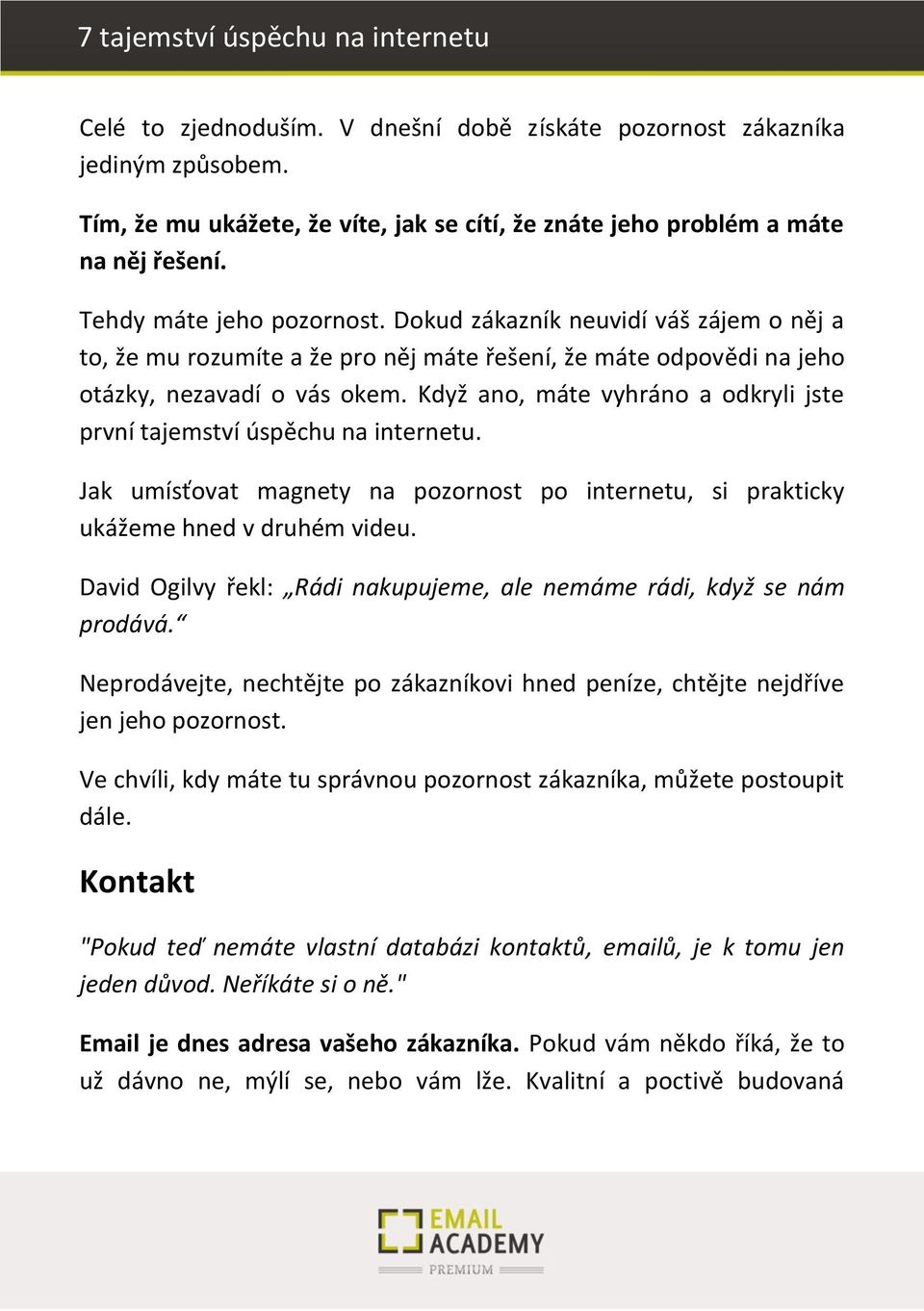 7 tajemství úspěchu na internetu

Celé to zjednoduším. V dnešní době získáte pozornost zákazníka jediným způsobem.

Tím, že mu ukážete, že víte, jak se cítí, že znáte jeho problém a máte na něj řešení.

Tehdy máte jeho pozornost. Dokud zákazník neuvidí váš zájem o něj a to, že mu rozumíte a že pro něj máte řešení, že máte odpovědi na jeho otázky, nezavadí o vás okem. Když ano, máte vyhráno a odkryli jste první tajemství úspěchu na internetu.

Jak umísťovat magnety na pozornost po internetu, si prakticky ukážeme hned v druhém videu.

David Ogilvy řekl: „Rádi nakupujeme, ale nemáme rádi, když se nám prodává.“

Neprodávejte, nechtějte po zákazníkovi hned peníze, chtějte nejdříve jen jeho pozornost.

Ve chvíli, kdy máte tu správnou pozornost zákazníka, můžete postoupit dále.

Kontakt

"Pokud teď nemáte vlastní databázi kontaktů, emailů, je k tomu jen jeden důvod. Neříkáte si o ně."

Email je dnes adresa vašeho zákazníka. Pokud vám někdo říká, že to už dávno ne, mýlí se, nebo vám lže. Kvalitní a poctivě budovaná

EMAIL ACADEMY PREMIUM